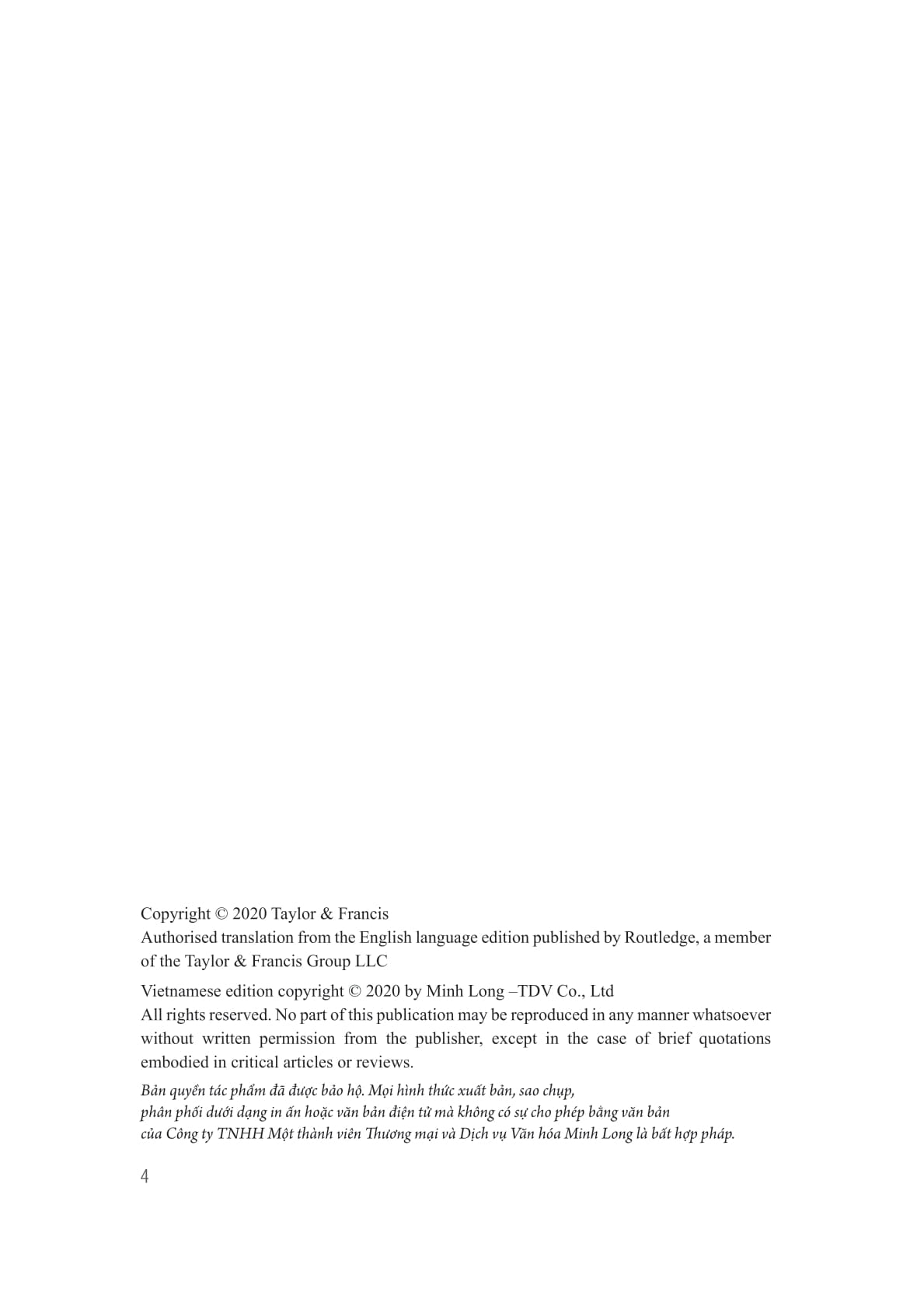 Copyright © 2020 Taylor & Francis
Authorised translation from the English language edition published by Routledge, a member of the Taylor & Francis Group LLC

Vietnamese edition copyright © 2020 by Minh Long –TDV Co., Ltd
All rights reserved. No part of this publication may be reproduced in any manner whatsoever without written permission from the publisher, except in the case of brief quotations embodied in critical articles or reviews.

Bản quyền tác phẩm đã được bảo hộ. Mọi hình thức xuất bản, sao chụp, phân phối dưới dạng in ấn hoặc văn bản điện tử mà không có sự cho phép bằng văn bản của Công ty TNHH Một thành viên Thương mại và Dịch vụ Văn hóa Minh Long là bất hợp pháp.

4